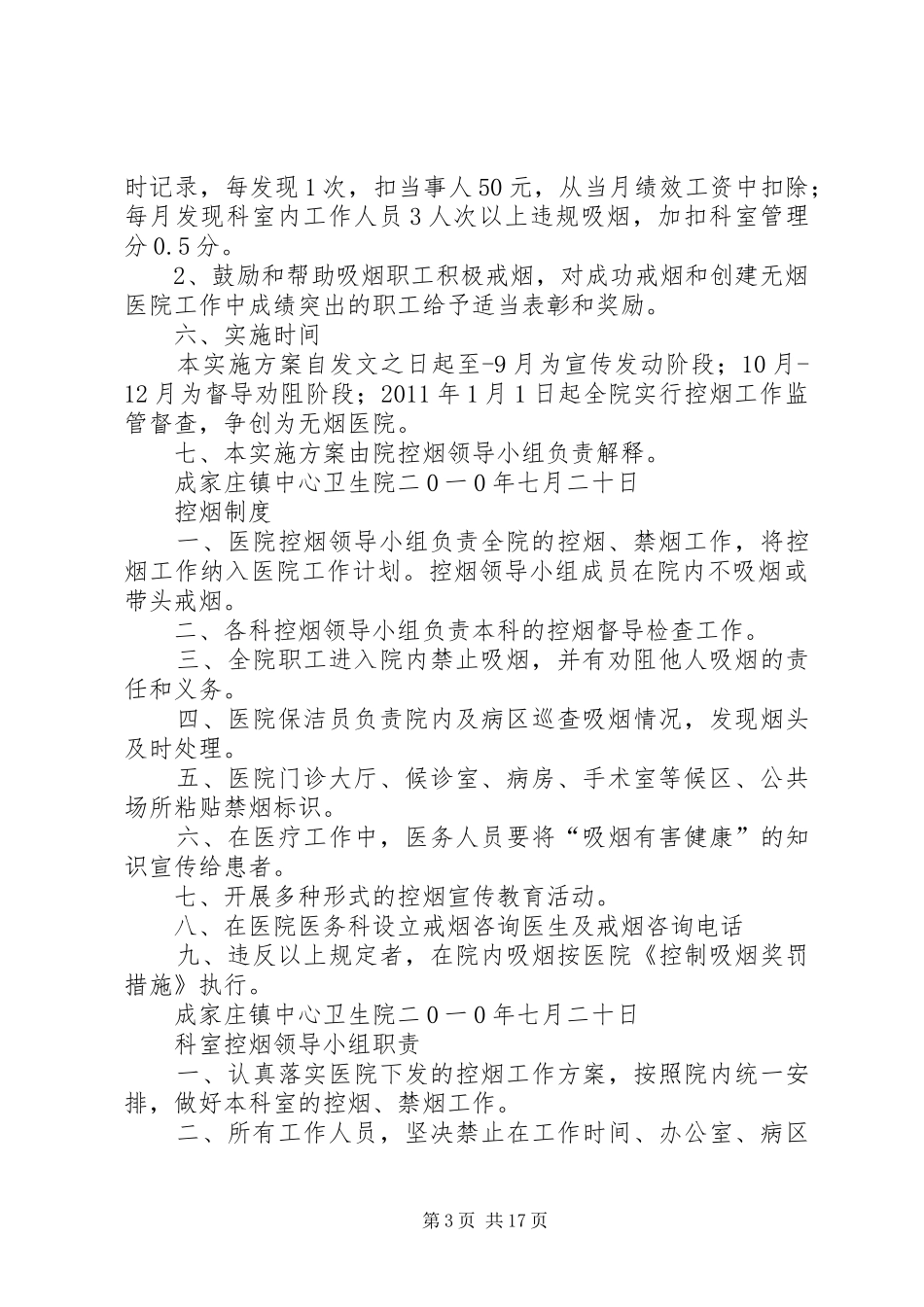 时记录，每发现1次，扣当事人50元，从当月绩效工资中扣除；每月发现科室内工作人员3人次以上违规吸烟，加扣科室管理分0.5分。

2、鼓励和帮助吸烟职工积极戒烟，对成功戒烟和创建无烟医院工作中成绩突出的职工给予适当表彰和奖励。

六、实施时间

本实施方案自发文之日起至-9月为宣传发动阶段；10月-12月为督导劝阻阶段；2011年1月1日起全院实行控烟工作监管督查，争创为无烟医院。

七、本实施方案由院控烟领导小组负责解释。

成家庄镇中心卫生院二0一0年七月二十日

控烟制度

一、医院控烟领导小组负责全院的控烟、禁烟工作，将控烟工作纳入医院工作计划。控烟领导小组成员在院内不吸烟或带头戒烟。

二、各科控烟领导小组负责本科的控烟督导检查工作。

三、全院职工进入院内禁止吸烟，并有劝阻他人吸烟的责任和义务。

四、医院保洁员负责院内及病区巡查吸烟情况，发现烟头及时处理。

五、医院门诊大厅、候诊室、病房、手术室等候区、公共场所粘贴禁烟标识。

六、在医疗工作中，医务人员要将“吸烟有害健康”的知识宣传给患者。

七、开展多种形式的控烟宣传教育活动。

八、在医院医务科设立戒烟咨询医生及戒烟咨询电话

九、违反以上规定者，在院内吸烟按医院《控制吸烟奖罚措施》执行。

成家庄镇中心卫生院二0一0年七月二十日

科室控烟领导小组职责

一、认真落实医院下发的控烟工作方案，按照院内统一安排，做好本科室的控烟、禁烟工作。

二、所有工作人员，坚决禁止在工作时间、办公室、病区

第3页 共17页